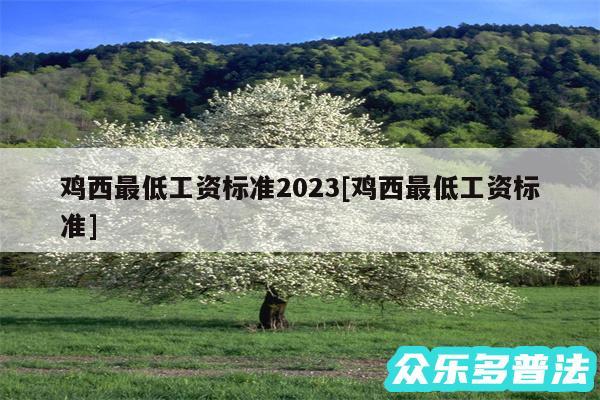 鸡西最低工资标准2023[鸡西最低工资标准]

众乐多普法